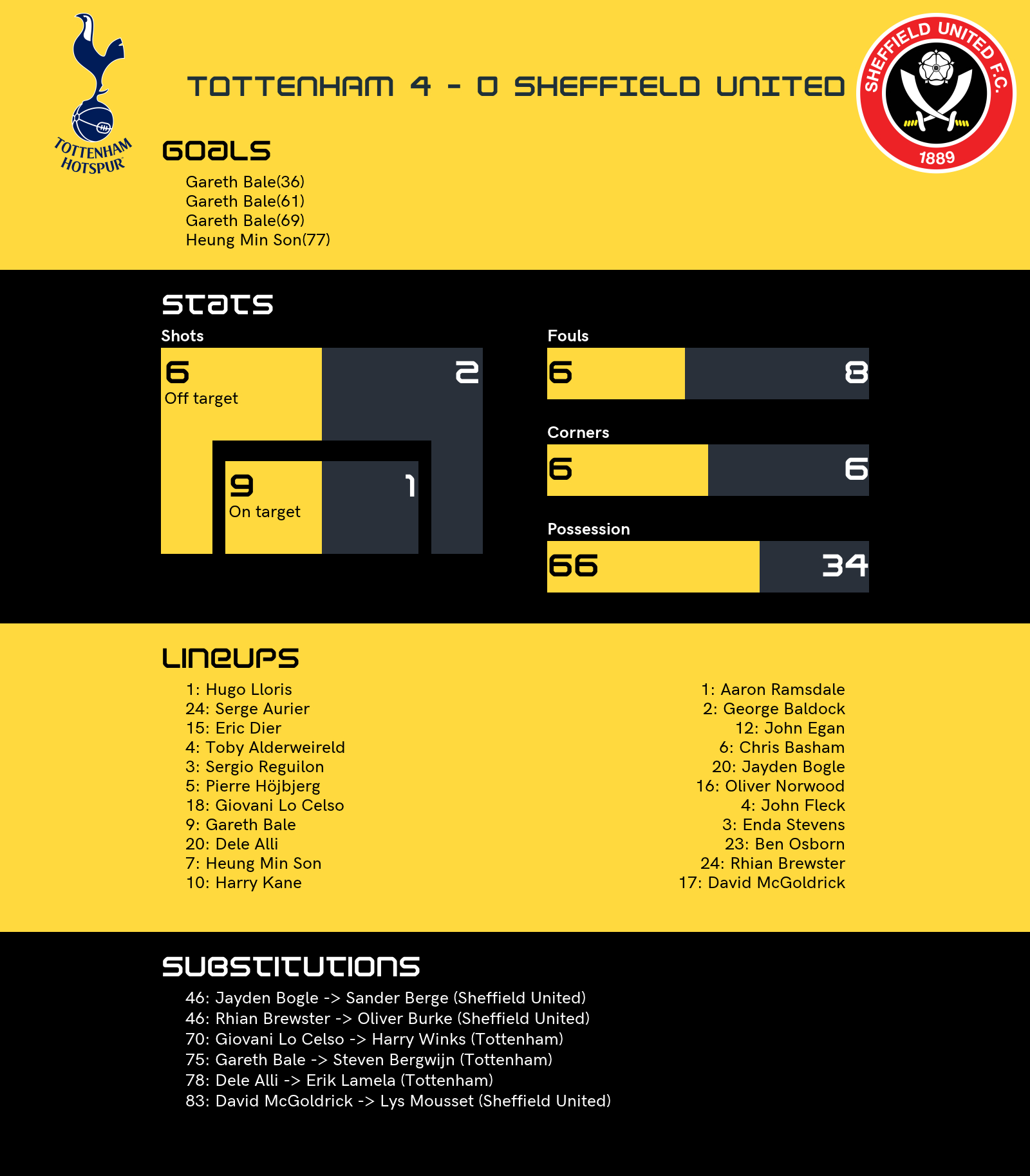 TOTTENHAM HOTSPUR

TOTTENHAM 4 - 0 SHEFFIELD UNITED

SHEFFIELD UNITED F.C. 1889

GOALS

Gareth Bale(36)
Gareth Bale(61)
Gareth Bale(69)
Heung Min Son(77)

STATS

Shots

6
Off target

2

9
On target

1

Fouls

6 8

Corners

6 6

Possession

66 34

LINEUPS

1: Hugo Lloris
24: Serge Aurier
15: Eric Dier
4: Toby Alderweireld
3: Sergio Reguilon
5: Pierre Höjbjerg
18: Giovani Lo Celso
9: Gareth Bale
20: Dele Alli
7: Heung Min Son
10: Harry Kane

1: Aaron Ramsdale
2: George Baldock
12: John Egan
6: Chris Basham
20: Jayden Bogle
16: Oliver Norwood
4: John Fleck
3: Enda Stevens
23: Ben Osborn
24: Rhian Brewster
17: David McGoldrick

SUBSTITUTIONS

46: Jayden Bogle -> Sander Berge (Sheffield United)
46: Rhian Brewster -> Oliver Burke (Sheffield United)
70: Giovani Lo Celso -> Harry Winks (Tottenham)
75: Gareth Bale -> Steven Bergwijn (Tottenham)
78: Dele Alli -> Erik Lamela (Tottenham)
83: David McGoldrick -> Lys Mousset (Sheffield United)